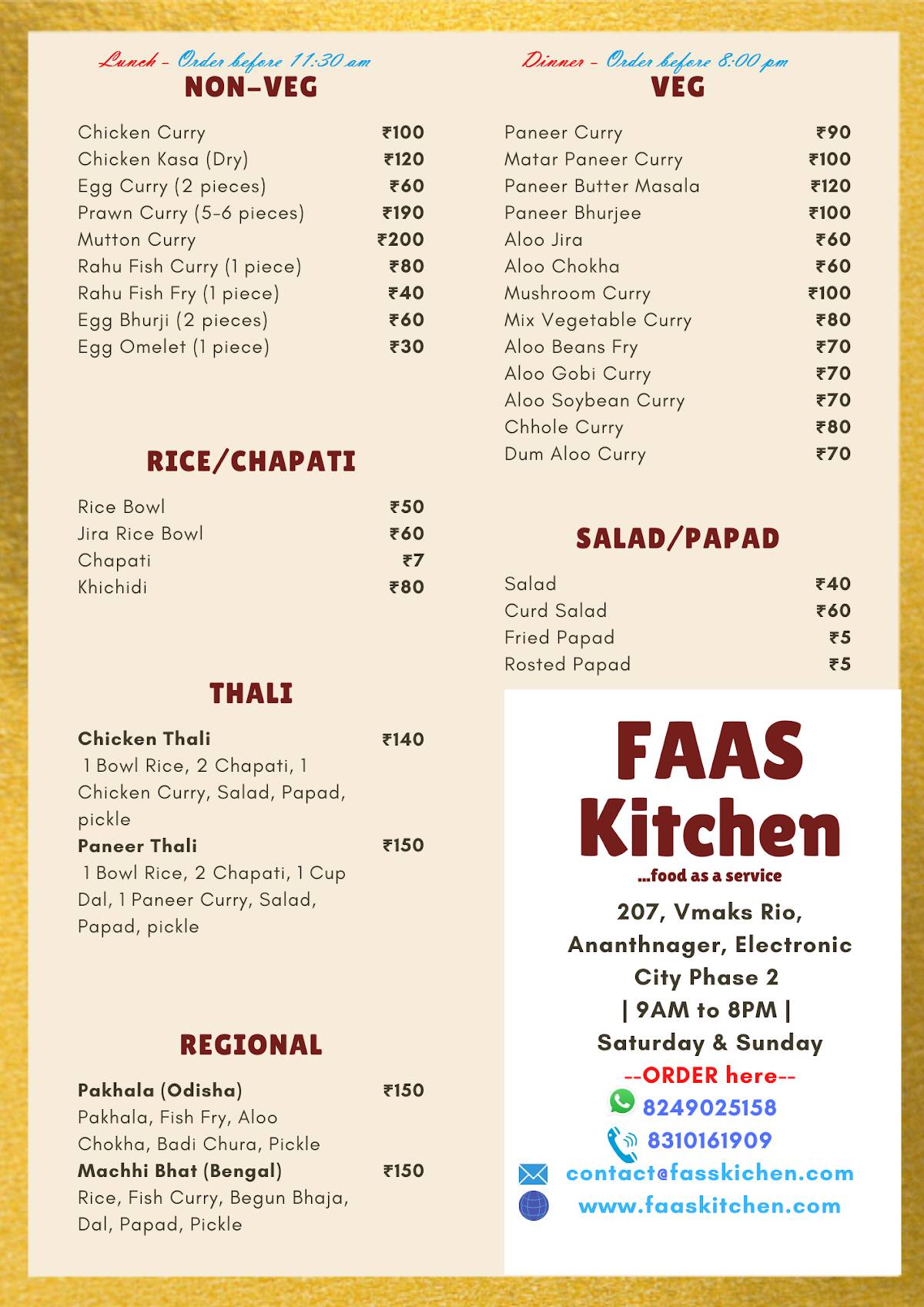 Lunch - Order before 11:30 am
NON-VEG

Chicken Curry ₹100
Chicken Kasa (Dry) ₹120
Egg Curry (2 pieces) ₹60
Prawn Curry (5-6 pieces) ₹190
Mutton Curry ₹200
Rahu Fish Curry (1 piece) ₹80
Rahu Fish Fry (1 piece) ₹40
Egg Bhurji (2 pieces) ₹60
Egg Omelet (1 piece) ₹30

RICE/CHAPATI

Rice Bowl ₹50
Jira Rice Bowl ₹60
Chapati ₹7
Khichidi ₹80

THALI

Chicken Thali ₹140
1 Bowl Rice, 2 Chapati, 1 Chicken Curry, Salad, Papad, pickle
Paneer Thali ₹150
1 Bowl Rice, 2 Chapati, 1 Cup Dal, 1 Paneer Curry, Salad, Papad, pickle

REGIONAL

Pakhala (Odisha) ₹150
Pakhala, Fish Fry, Aloo Chokha, Badi Chura, Pickle
Machhi Bhat (Bengal) ₹150
Rice, Fish Curry, Begun Bhaja, Dal, Papad, Pickle

Dinner - Order before 8:00 pm
VEG

Paneer Curry ₹90
Matar Paneer Curry ₹100
Paneer Butter Masala ₹120
Paneer Bhurjee ₹100
Aloo Jira ₹60
Aloo Chokha ₹60
Mushroom Curry ₹100
Mix Vegetable Curry ₹80
Aloo Beans Fry ₹70
Aloo Gobi Curry ₹70
Aloo Soybean Curry ₹70
Chhole Curry ₹80
Dum Aloo Curry ₹70

SALAD/PAPAD

Salad ₹40
Curd Salad ₹60
Fried Papad ₹5
Rosted Papad ₹5

FAAS
Kitchen
...food as a service

207, Vmaks Rio,
Ananthnager, Electronic
City Phase 2
| 9AM to 8PM |
Saturday & Sunday
--ORDER here--
8249025158
8310161909
contact@fasskichen.com
www.faaskitchen.com